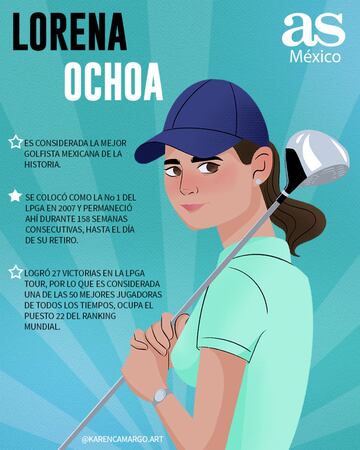 LORENA
OCHOA

as
México

ES CONSIDERADA LA MEJOR GOLFISTA MEXICANA DE LA HISTORIA.

SE COLOCÓ COMO LA No 1 DEL LPGA EN 2007 Y PERMANECIÓ AHÍ DURANTE 158 SEMANAS CONSECUTIVAS, HASTA EL DÍA DE SU RETIRO.

LOGRÓ 27 VICTORIAS EN LA LPGA TOUR, POR LO QUE ES CONSIDERADA UNA DE LAS 50 MEJORES JUGADORAS DE TODOS LOS TIEMPOS, OCUPA EL PUESTO 22 DEL RANKING MUNDIAL.

@KARENCAMARGO.ART